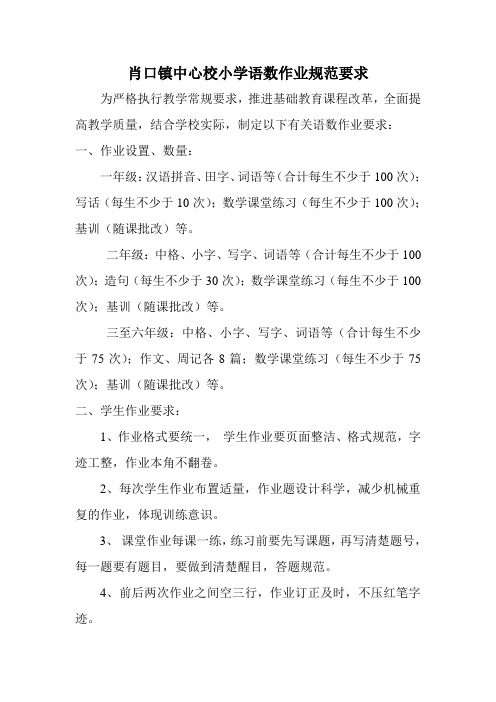 肖口镇中心校小学语数作业规范要求

为严格执行教学常规要求，推进基础教育课程改革，全面提高教学质量，结合学校实际，制定以下有关语数作业要求：

一、作业设置、数量：

一年级：汉语拼音、田字、词语等（合计每生不少于 100 次）；写话（每生不少于 10 次）；数学课堂练习（每生不少于 100 次）；基训（随课批改）等。

二年级：中格、小字、写字、词语等（合计每生不少于 100 次）；造句（每生不少于 30 次）；数学课堂练习（每生不少于 100 次）；基训（随课批改）等。

三至六年级：中格、小字、写字、词语等（合计每生不少于 75 次）；作文、周记各 8 篇；数学课堂练习（每生不少于 75 次）；基训（随课批改）等。

二、学生作业要求：

1、作业格式要统一， 学生作业要页面整洁、格式规范，字迹工整，作业本角不翻卷。

2、每次学生作业布置适量，作业题设计科学，减少机械重复的作业，体现训练意识。

3、 课堂作业每课一练，练习前要先写课题，再写清楚题号，每一题要有题目，要做到清楚醒目，答题规范。

4、前后两次作业之间空三行，作业订正及时，不压红笔字迹。